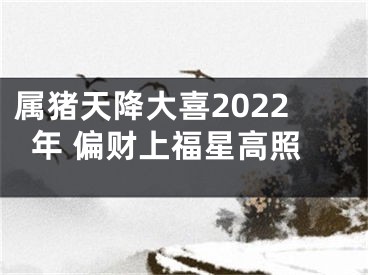 属猪天降大喜2022年 偏财上福星高照